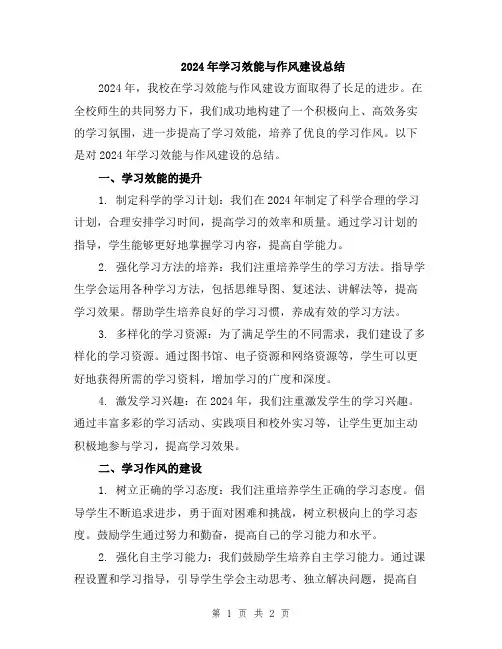 2024年学习效能与作风建设总结

2024年，我校在学习效能与作风建设方面取得了长足的进步。在全校师生的共同努力下，我们成功地构建了一个积极向上、高效务实的学习氛围，进一步提高了学习效能，培养了优良的学习作风。以下是对2024年学习效能与作风建设的总结。

一、学习效能的提升

1. 制定科学的学习计划：我们在2024年制定了科学合理的学习计划，合理安排学习时间，提高学习的效率和质量。通过学习计划的指导，学生能够更好地掌握学习内容，提高自学能力。

2. 强化学习方法的培养：我们注重培养学生的学习方法。指导学生学会运用各种学习方法，包括思维导图、复述法、讲解法等，提高学习效果。帮助学生培养良好的学习习惯，养成有效的学习方法。

3. 多样化的学习资源：为了满足学生的不同需求，我们建设了多样化的学习资源。通过图书馆、电子资源和网络资源等，学生可以更好地获得所需的学习资料，增加学习的广度和深度。

4. 激发学习兴趣：在2024年，我们注重激发学生的学习兴趣。通过丰富多彩的学习活动、实践项目和校外实习等，让学生更加主动积极地参与学习，提高学习效果。

二、学习作风的建设

1. 树立正确的学习态度：我们注重培养学生正确的学习态度。倡导学生不断追求进步，勇于面对困难和挑战，树立积极向上的学习态度。鼓励学生通过努力和勤奋，提高自己的学习能力和水平。

2. 强化自主学习能力：我们鼓励学生培养自主学习能力。通过课程设置和学习指导，引导学生学会主动思考、独立解决问题，提高自

第 1 页 共 2 页